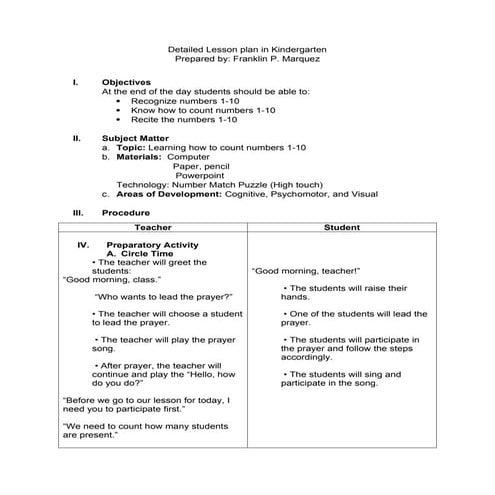 Detailed Lesson plan in Kindergarten
Prepared by: Franklin P. Marquez

I. Objectives
At the end of the day students should be able to:
• Recognize numbers 1-10
• Know how to count numbers 1-10
• Recite the numbers 1-10

II. Subject Matter
a. Topic: Learning how to count numbers 1-10
b. Materials: Computer
Paper, pencil
Powerpoint
Technology: Number Match Puzzle (High touch)
c. Areas of Development: Cognitive, Psychomotor, and Visual

III. Procedure

| Teacher | Student |
|---|---|
| IV. Preparatory Activity<br>A. Circle Time<br>• The teacher will greet the students:<br>"Good morning, class."<br><br>"Who wants to lead the prayer?"<br><br>• The teacher will choose a student to lead the prayer.<br><br>• The teacher will play the prayer song.<br><br>• After prayer, the teacher will continue and play the "Hello, how do you do?"<br><br>"Before we go to our lesson for today, I need you to participate first."<br><br>"We need to count how many students are present." | "Good morning, teacher!"<br><br>• The students will raise their hands.<br><br>• One of the students will lead the prayer.<br><br>• The students will participate in the prayer and follow the steps accordingly.<br><br>• The students will sing and participate in the song. |